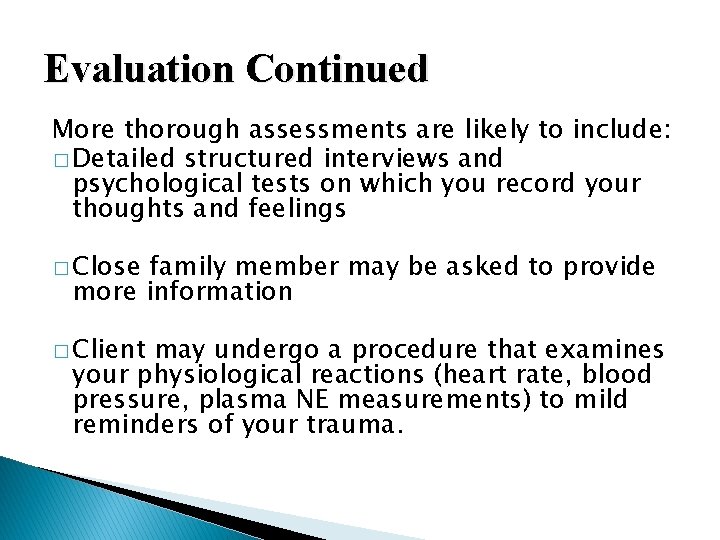 Evaluation Continued

More thorough assessments are likely to include:

□ Detailed structured interviews and psychological tests on which you record your thoughts and feelings

□ Close family member may be asked to provide more information

□ Client may undergo a procedure that examines your physiological reactions (heart rate, blood pressure, plasma NE measurements) to mild reminders of your trauma.